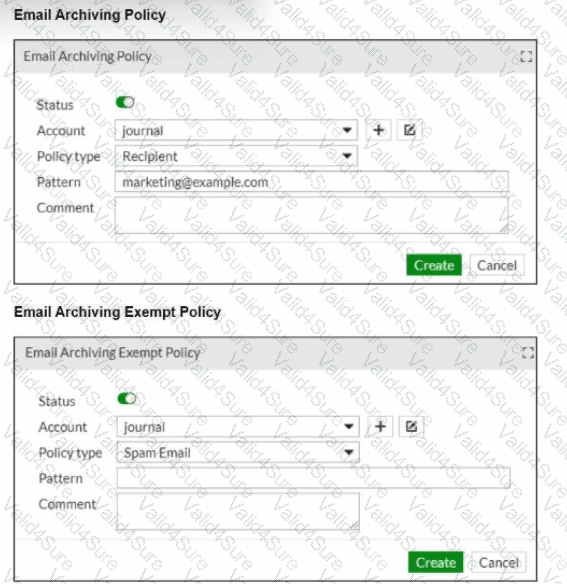 Email Archiving Policy

Email Archiving Policy

Status
Account journal
Policy type Recipient
Pattern marketing@example.com
Comment

Create Cancel

Email Archiving Exempt Policy

Email Archiving Exempt Policy

Status
Account journal
Policy type Spam Email
Pattern
Comment

Create Cancel

Valid4Sure